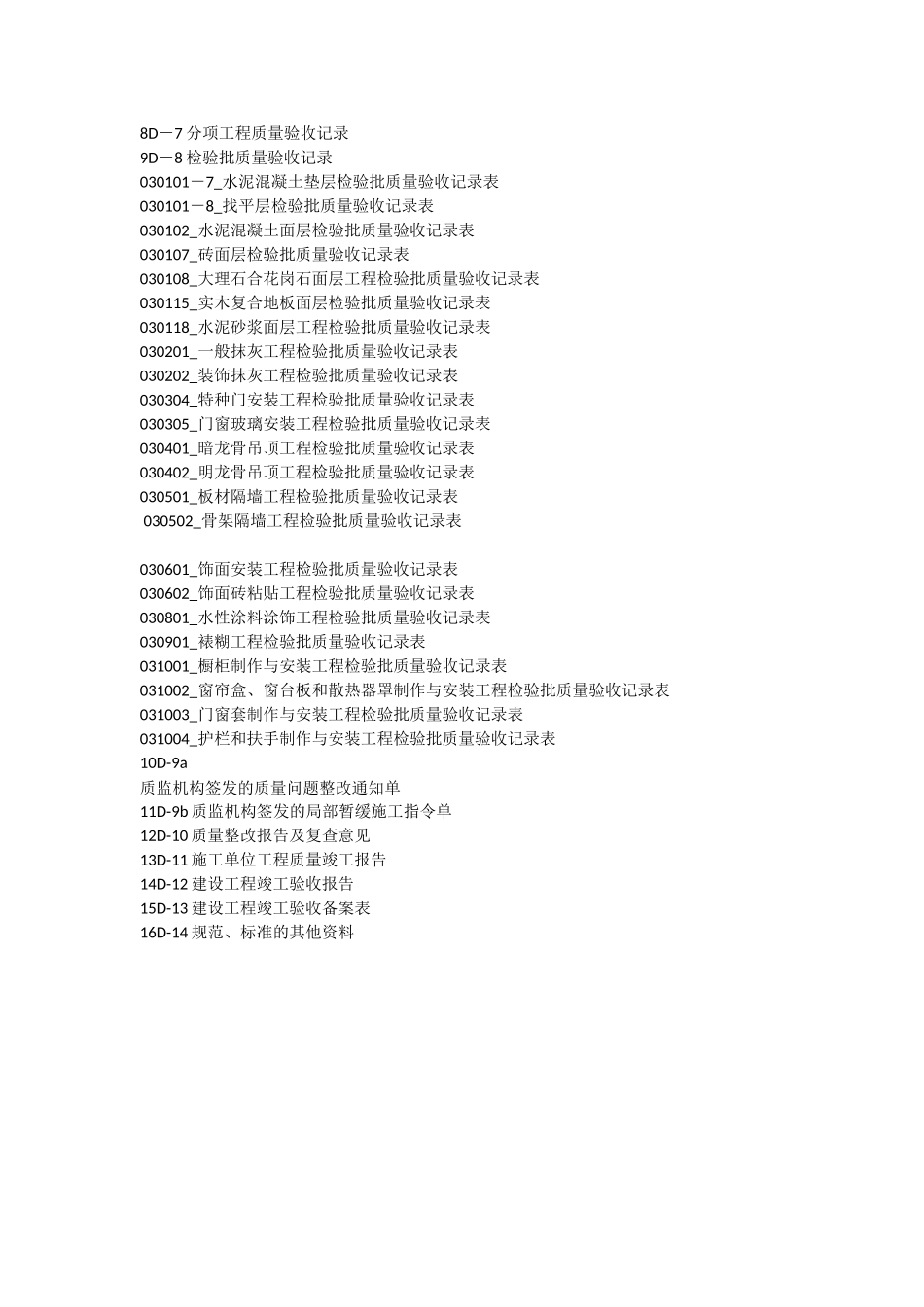 8D－7 分项工程质量验收记录
9D－8 检验批质量验收记录
030101－7_水泥混凝土垫层检验批质量验收记录表
030101－8_找平层检验批质量验收记录表
030102_水泥混凝土面层检验批质量验收记录表
030107_砖面层检验批质量验收记录表
030108_大理石合花岗石面层工程检验批质量验收记录表
030115_实木复合地板面层检验批质量验收记录表
030118_水泥砂浆面层工程检验批质量验收记录表
030201_一般抹灰工程检验批质量验收记录表
030202_装饰抹灰工程检验批质量验收记录表
030304_特种门安装工程检验批质量验收记录表
030305_门窗玻璃安装工程检验批质量验收记录表
030401_暗龙骨吊顶工程检验批质量验收记录表
030402_明龙骨吊顶工程检验批质量验收记录表
030501_板材隔墙工程检验批质量验收记录表
030502_骨架隔墙工程检验批质量验收记录表

030601_饰面安装工程检验批质量验收记录表
030602_饰面砖粘贴工程检验批质量验收记录表
030801_水性涂料涂饰工程检验批质量验收记录表
030901_裱糊工程检验批质量验收记录表
031001_橱柜制作与安装工程检验批质量验收记录表
031002_窗帘盒、窗台板和散热器罩制作与安装工程检验批质量验收记录表
031003_门窗套制作与安装工程检验批质量验收记录表
031004_护栏和扶手制作与安装工程检验批质量验收记录表
10D-9a
质监机构签发的质量问题整改通知单
11D-9b 质监机构签发的局部暂缓施工指令单
12D-10 质量整改报告及复查意见
13D-11 施工单位工程质量竣工报告
14D-12 建设工程竣工验收报告
15D-13 建设工程竣工验收备案表
16D-14 规范、标准的其他资料